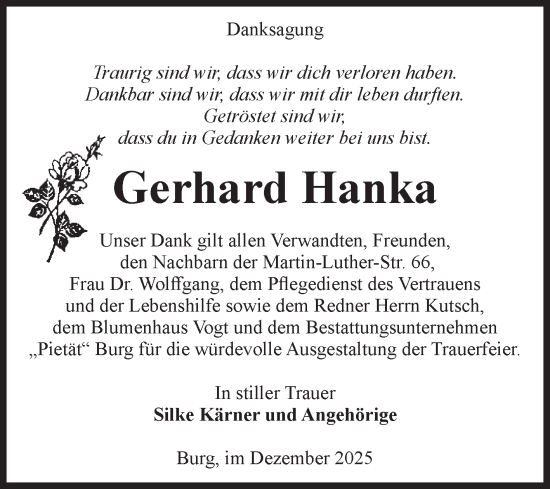 Danksagung

Traurig sind wir, dass wir dich verloren haben.
Dankbar sind wir, dass wir mit dir leben durften.
Getröstet sind wir,
dass du in Gedanken weiter bei uns bist.

Gerhard Hanka

Unser Dank gilt allen Verwandten, Freunden, den Nachbarn der Martin-Luther-Str. 66, Frau Dr. Wolffgang, dem Pflegedienst des Vertrauens und der Lebenshilfe sowie dem Redner Herrn Kutsch, dem Blumenhaus Vogt und dem Bestattungsunternehmen „Pietät“ Burg für die würdevolle Ausgestaltung der Trauerfeier.

In stiller Trauer
Silke Kärner und Angehörige

Burg, im Dezember 2025